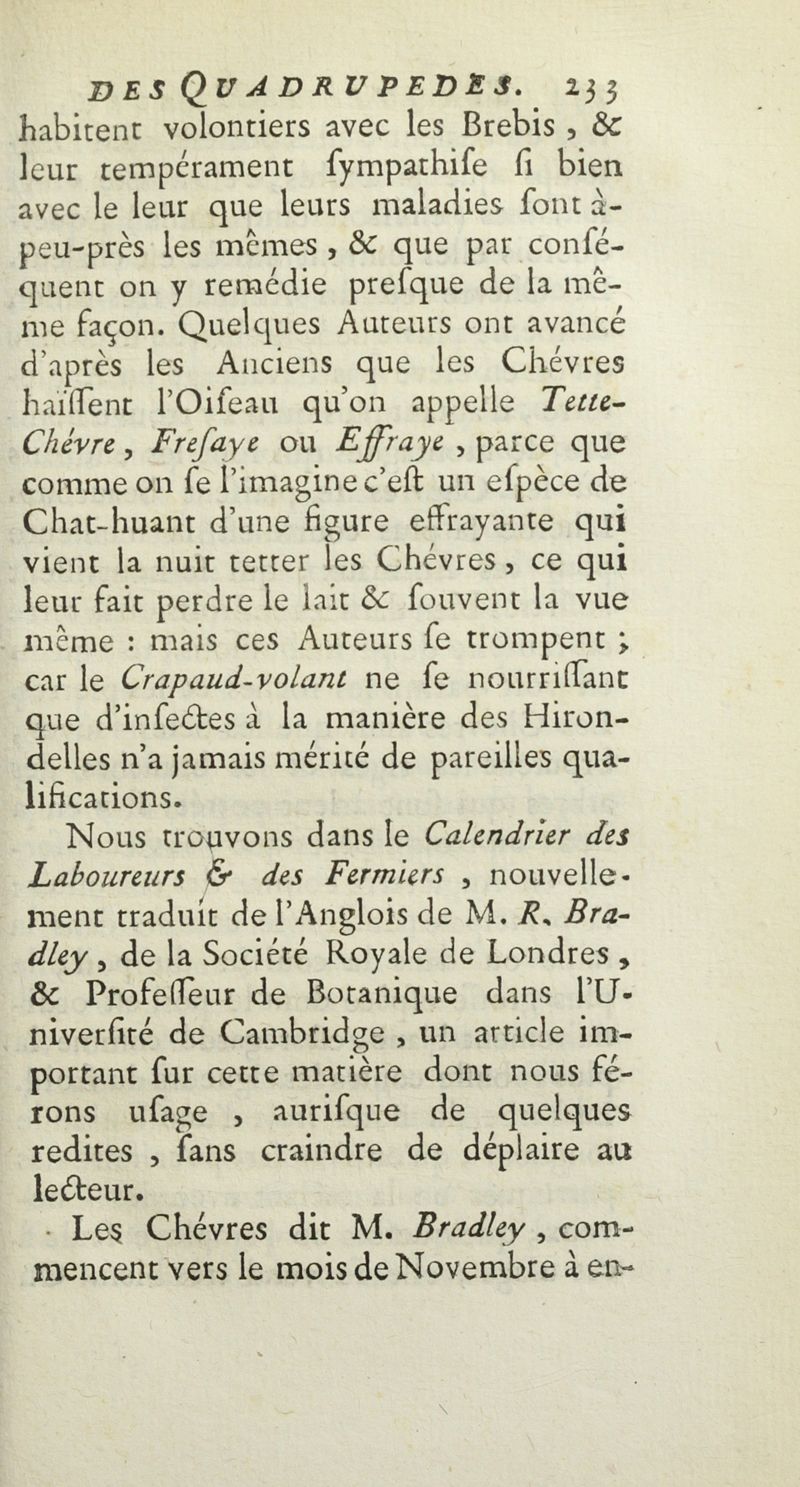 DES QUADRUPEDES. 233

habitent volontiers avec les Brebis, & leur tempérament ſympathiſe ſi bien avec le leur que leurs maladies ſont à-peu-près les mêmes, & que par conſéquent on y remédie preſque de la même façon. Quelques Auteurs ont avancé d'après les Anciens que les Chévres haïſſent l'Oiſeau qu'on appelle Tette-Chévre, Freſaye ou Effraye, parce que comme on ſe l'imagine c'eſt un eſpèce de Chat-huant d'une figure effrayante qui vient la nuit tetter les Chévres, ce qui leur fait perdre le lait & ſouvent la vue même : mais ces Auteurs ſe trompent ; car le Crapaud-volant ne ſe nourriſſant que d'inſectes à la manière des Hirondelles n'a jamais mérité de pareilles qualifications.

Nous trouvons dans le Calendrier des Laboureurs & des Fermiers, nouvellement traduit de l'Anglois de M. R. Bradley, de la Société Royale de Londres, & Profeſſeur de Botanique dans l'Univerſité de Cambridge, un article important ſur cette matière dont nous férons uſage, auriſque de quelques redites, ſans craindre de déplaire au lecteur.

Les Chévres dit M. Bradley, commencent vers le mois de Novembre à en-